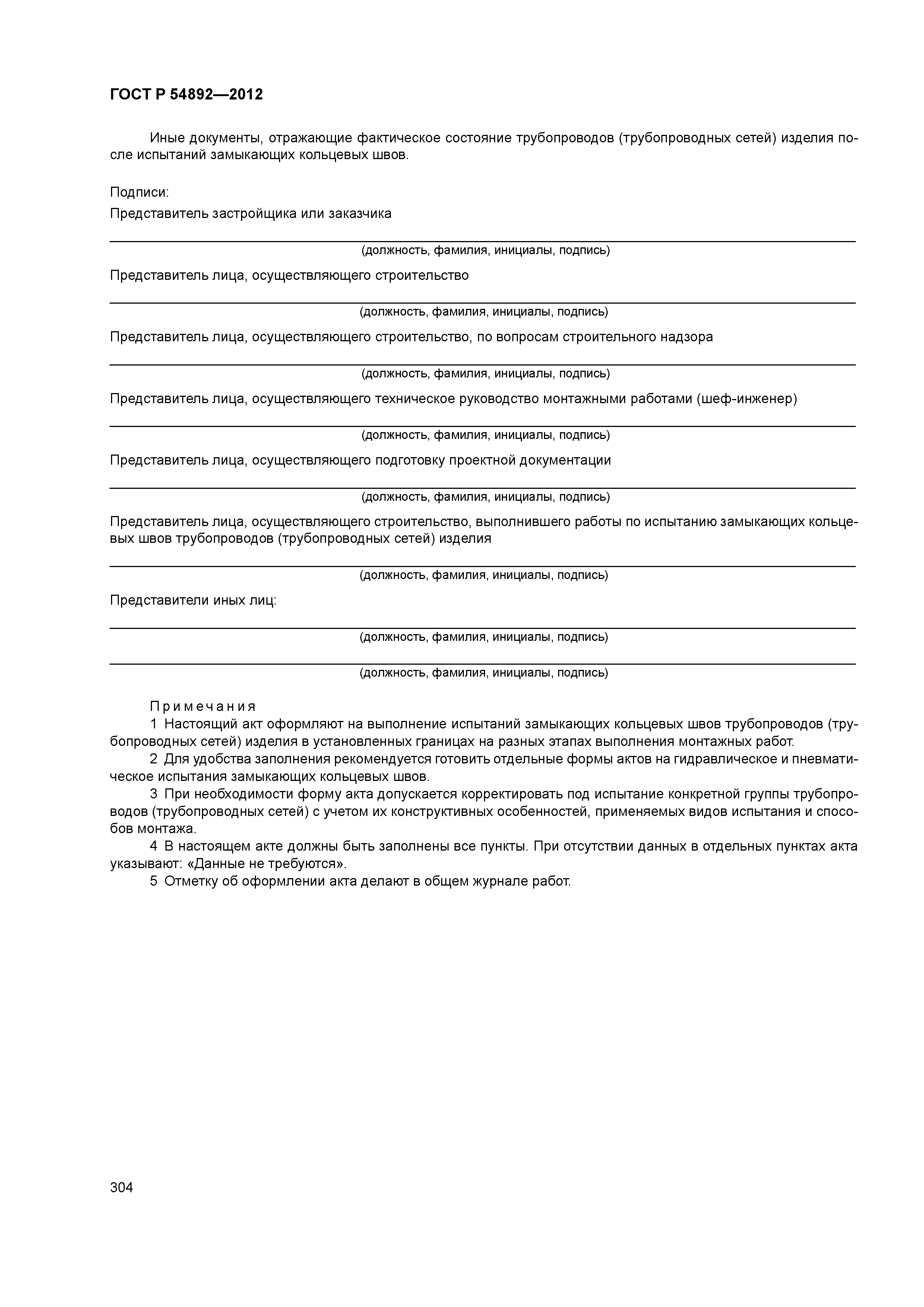 ГОСТ Р 54892—2012

Иные документы, отражающие фактическое состояние трубопроводов (трубопроводных сетей) изделия после испытаний замыкающих кольцевых швов.

Подписи:

Представитель застройщика или заказчика

(должность, фамилия, инициалы, подпись)

Представитель лица, осуществляющего строительство

(должность, фамилия, инициалы, подпись)

Представитель лица, осуществляющего строительство, по вопросам строительного надзора

(должность, фамилия, инициалы, подпись)

Представитель лица, осуществляющего техническое руководство монтажными работами (шеф-инженер)

(должность, фамилия, инициалы, подпись)

Представитель лица, осуществляющего подготовку проектной документации

(должность, фамилия, инициалы, подпись)

Представитель лица, осуществляющего строительство, выполнившего работы по испытанию замыкающих кольцевых швов трубопроводов (трубопроводных сетей) изделия

(должность, фамилия, инициалы, подпись)

Представители иных лиц:

(должность, фамилия, инициалы, подпись)

(должность, фамилия, инициалы, подпись)

Примечания

1 Настоящий акт оформляют на выполнение испытаний замыкающих кольцевых швов трубопроводов (трубопроводных сетей) изделия в установленных границах на разных этапах выполнения монтажных работ.

2 Для удобства заполнения рекомендуется готовить отдельные формы актов на гидравлическое и пневматическое испытания замыкающих кольцевых швов.

3 При необходимости форму акта допускается корректировать под испытание конкретной группы трубопроводов (трубопроводных сетей) с учетом их конструктивных особенностей, применяемых видов испытания и способов монтажа.

4 В настоящем акте должны быть заполнены все пункты. При отсутствии данных в отдельных пунктах акта указывают: «Данные не требуются».

5 Отметку об оформлении акта делают в общем журнале работ.

304